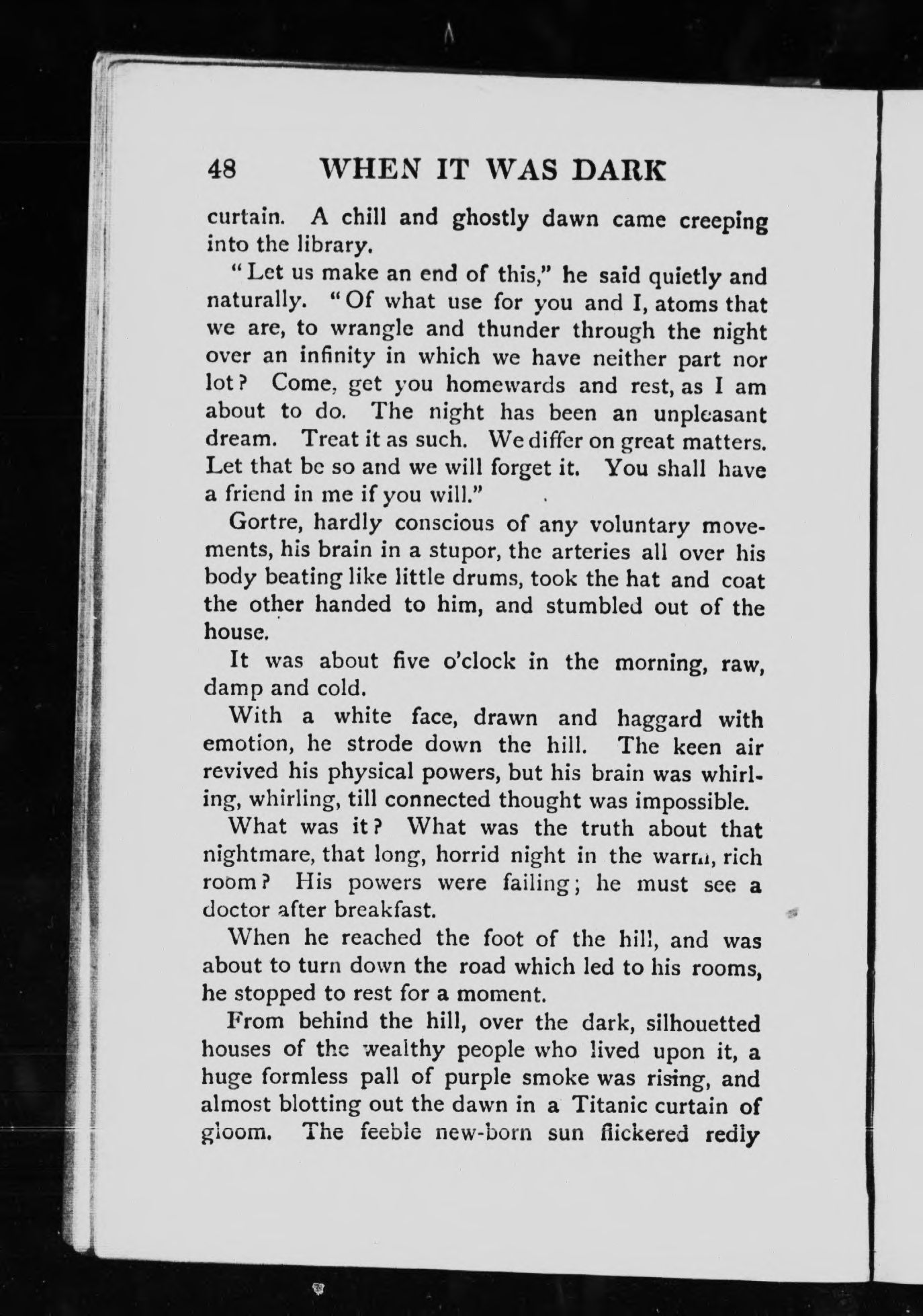 48 WHEN IT WAS DARK

curtain. A chill and ghostly dawn came creeping into the library.

"Let us make an end of this," he said quietly and naturally. "Of what use for you and I, atoms that we are, to wrangle and thunder through the night over an infinity in which we have neither part nor lot? Come, get you homewards and rest, as I am about to do. The night has been an unpleasant dream. Treat it as such. We differ on great matters. Let that be so and we will forget it. You shall have a friend in me if you will."

Gortre, hardly conscious of any voluntary movements, his brain in a stupor, the arteries all over his body beating like little drums, took the hat and coat the other handed to him, and stumbled out of the house.

It was about five o'clock in the morning, raw, damp and cold.

With a white face, drawn and haggard with emotion, he strode down the hill. The keen air revived his physical powers, but his brain was whirling, whirling, till connected thought was impossible.

What was it? What was the truth about that nightmare, that long, horrid night in the warm, rich room? His powers were failing; he must see a doctor after breakfast.

When he reached the foot of the hill, and was about to turn down the road which led to his rooms, he stopped to rest for a moment.

From behind the hill, over the dark, silhouetted houses of the wealthy people who lived upon it, a huge formless pall of purple smoke was rising, and almost blotting out the dawn in a Titanic curtain of gloom. The feeble new-born sun flickered redly